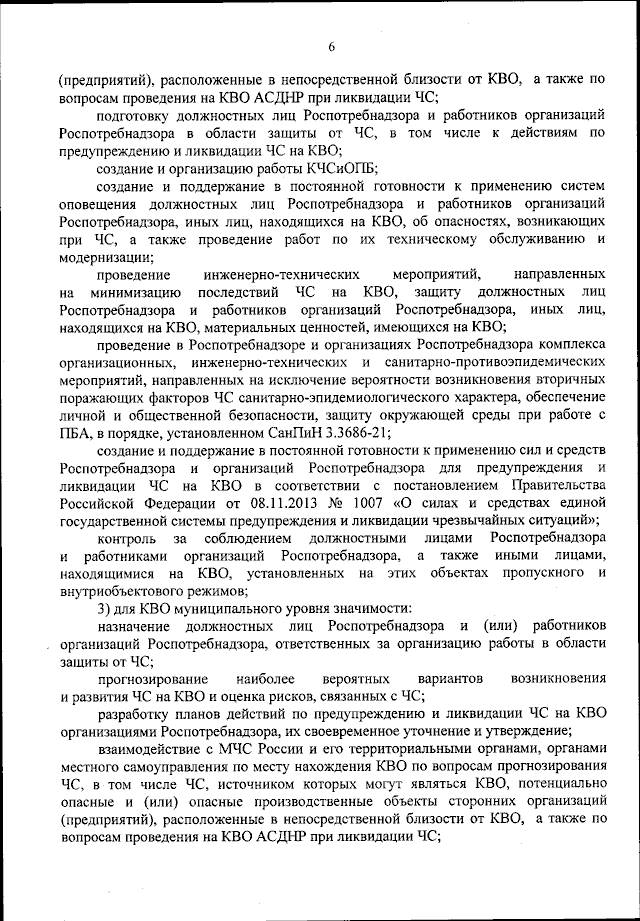 6

(предприятий), расположенные в непосредственной близости от КВО, а также по вопросам проведения на КВО АСДНР при ликвидации ЧС;

подготовку должностных лиц Роспотребнадзора и работников организаций Роспотребнадзора в области защиты от ЧС, в том числе к действиям по предупреждению и ликвидации ЧС на КВО;

создание и организацию работы КЧСиОПБ;

создание и поддержание в постоянной готовности к применению систем оповещения должностных лиц Роспотребнадзора и работников организаций Роспотребнадзора, иных лиц, находящихся на КВО, об опасностях, возникающих при ЧС, а также проведение работ по их техническому обслуживанию и модернизации;

проведение инженерно-технических мероприятий, направленных на минимизацию последствий ЧС на КВО, защиту должностных лиц Роспотребнадзора и работников организаций Роспотребнадзора, иных лиц, находящихся на КВО, материальных ценностей, имеющихся на КВО;

проведение в Роспотребнадзоре и организациях Роспотребнадзора комплекса организационных, инженерно-технических и санитарно-противоэпидемических мероприятий, направленных на исключение вероятности возникновения вторичных поражающих факторов ЧС санитарно-эпидемиологического характера, обеспечение личной и общественной безопасности, защиту окружающей среды при работе с ПБА, в порядке, установленном СанПиН 3.3686-21;

создание и поддержание в постоянной готовности к применению сил и средств Роспотребнадзора и организаций Роспотребнадзора для предупреждения и ликвидации ЧС на КВО в соответствии с постановлением Правительства Российской Федерации от 08.11.2013 № 1007 «О силах и средствах единой государственной системы предупреждения и ликвидации чрезвычайных ситуаций»;

контроль за соблюдением должностными лицами Роспотребнадзора и работниками организаций Роспотребнадзора, а также иными лицами, находящимися на КВО, установленных на этих объектах пропускного и внутриобъектового режимов;

3) для КВО муниципального уровня значимости:

назначение должностных лиц Роспотребнадзора и (или) работников организаций Роспотребнадзора, ответственных за организацию работы в области защиты от ЧС;

прогнозирование наиболее вероятных вариантов возникновения и развития ЧС на КВО и оценка рисков, связанных с ЧС;

разработку планов действий по предупреждению и ликвидации ЧС на КВО организациями Роспотребнадзора, их своевременное уточнение и утверждение;

взаимодействие с МЧС России и его территориальными органами, органами местного самоуправления по месту нахождения КВО по вопросам прогнозирования ЧС, в том числе ЧС, источником которых могут являться КВО, потенциально опасные и (или) опасные производственные объекты сторонних организаций (предприятий), расположенные в непосредственной близости от КВО, а также по вопросам проведения на КВО АСДНР при ликвидации ЧС;